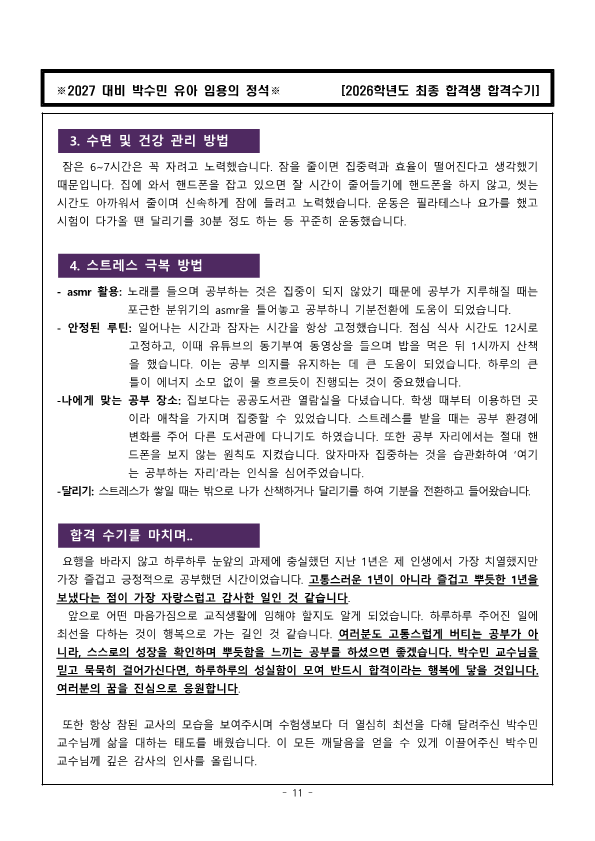 ※2027 대비 박수민 유아 임용의 정석※ [2026학년도 최종 합격생 합격수기]

3. 수면 및 건강 관리 방법

잠은 6~7시간은 꼭 자려고 노력했습니다. 잠을 줄이면 집중력과 효율이 떨어진다고 생각했기 때문입니다. 집에 와서 핸드폰을 잡고 있으면 잘 시간이 줄어들기에 핸드폰을 하지 않고, 씻는 시간도 아까워서 줄이며 신속하게 잠에 들려고 노력했습니다. 운동은 필라테스나 요가를 했고 시험이 다가올 땐 달리기를 30분 정도 하는 등 꾸준히 운동했습니다.

4. 스트레스 극복 방법

- asmr 활용: 노래를 들으며 공부하는 것은 집중이 되지 않았기 때문에 공부가 지루해질 때는 포근한 분위기의 asmr을 틀어놓고 공부하니 기분전환에 도움이 되었습니다.
- 안정된 루틴: 일어나는 시간과 잠자는 시간을 항상 고정했습니다. 점심 식사 시간도 12시로 고정하고, 이때 유튜브의 동기부여 동영상을 들으며 밥을 먹은 뒤 1시까지 산책을 했습니다. 이는 공부 의지를 유지하는 데 큰 도움이 되었습니다. 하루의 큰 틀이 에너지 소모 없이 물 흐르듯이 진행되는 것이 중요했습니다.
-나에게 맞는 공부 장소: 집보다는 공공도서관 열람실을 다녔습니다. 학생 때부터 이용하던 곳이라 애착을 가지며 집중할 수 있었습니다. 스트레스를 받을 때는 공부 환경에 변화를 주어 다른 도서관에 다니기도 하였습니다. 또한 공부 자리에서는 절대 핸드폰을 보지 않는 원칙도 지켰습니다. 앉자마자 집중하는 것을 습관화하여 '여기는 공부하는 자리'라는 인식을 심어주었습니다.
-달리기: 스트레스가 쌓일 때는 밖으로 나가 산책하거나 달리기를 하여 기분을 전환하고 들어왔습니다.

합격 수기를 마치며..

요행을 바라지 않고 하루하루 눈앞의 과제에 충실했던 지난 1년은 제 인생에서 가장 치열했지만 가장 즐겁고 긍정적으로 공부했던 시간이었습니다. 고통스러운 1년이 아니라 즐겁고 뿌듯한 1년을 보냈다는 점이 가장 자랑스럽고 감사한 일인 것 같습니다.

앞으로 어떤 마음가짐으로 교직생활에 임해야 할지도 알게 되었습니다. 하루하루 주어진 일에 최선을 다하는 것이 행복으로 가는 길인 것 같습니다. 여러분도 고통스럽게 버티는 공부가 아니라, 스스로의 성장을 확인하며 뿌듯함을 느끼는 공부를 하셨으면 좋겠습니다. 박수민 교수님을 믿고 묵묵히 걸어가신다면, 하루하루의 성실함이 모여 반드시 합격이라는 행복에 닿을 것입니다. 여러분의 꿈을 진심으로 응원합니다.

또한 항상 참된 교사의 모습을 보여주시며 수험생보다 더 열심히 최선을 다해 달려주신 박수민 교수님께 삶을 대하는 태도를 배웠습니다. 이 모든 깨달음을 얻을 수 있게 이끌어주신 박수민 교수님께 깊은 감사의 인사를 올립니다.

- 11 -